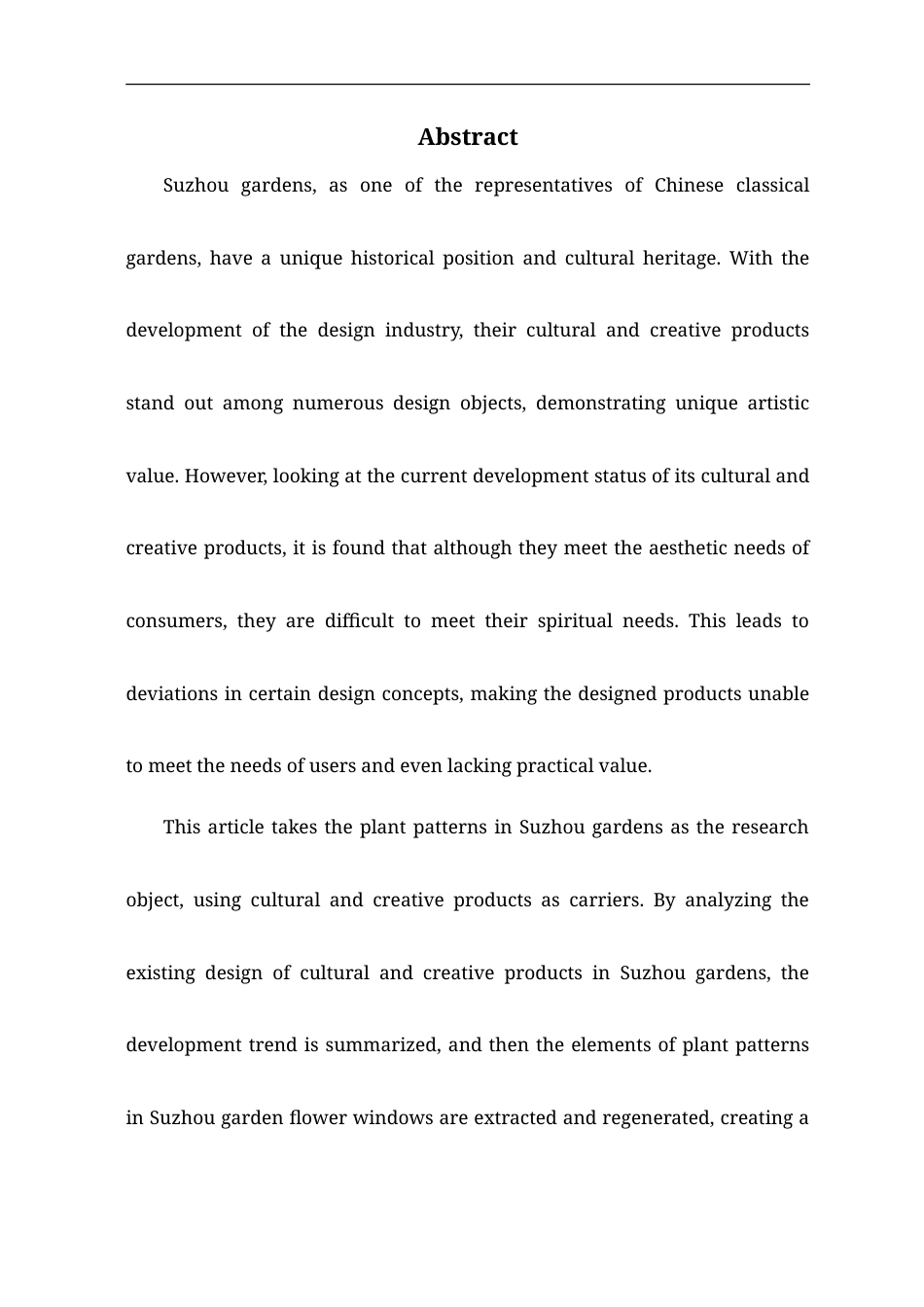 Abstract

Suzhou gardens, as one of the representatives of Chinese classical gardens, have a unique historical position and cultural heritage. With the development of the design industry, their cultural and creative products stand out among numerous design objects, demonstrating unique artistic value. However, looking at the current development status of its cultural and creative products, it is found that although they meet the aesthetic needs of consumers, they are difficult to meet their spiritual needs. This leads to deviations in certain design concepts, making the designed products unable to meet the needs of users and even lacking practical value.

This article takes the plant patterns in Suzhou gardens as the research object, using cultural and creative products as carriers. By analyzing the existing design of cultural and creative products in Suzhou gardens, the development trend is summarized, and then the elements of plant patterns in Suzhou garden flower windows are extracted and regenerated, creating a